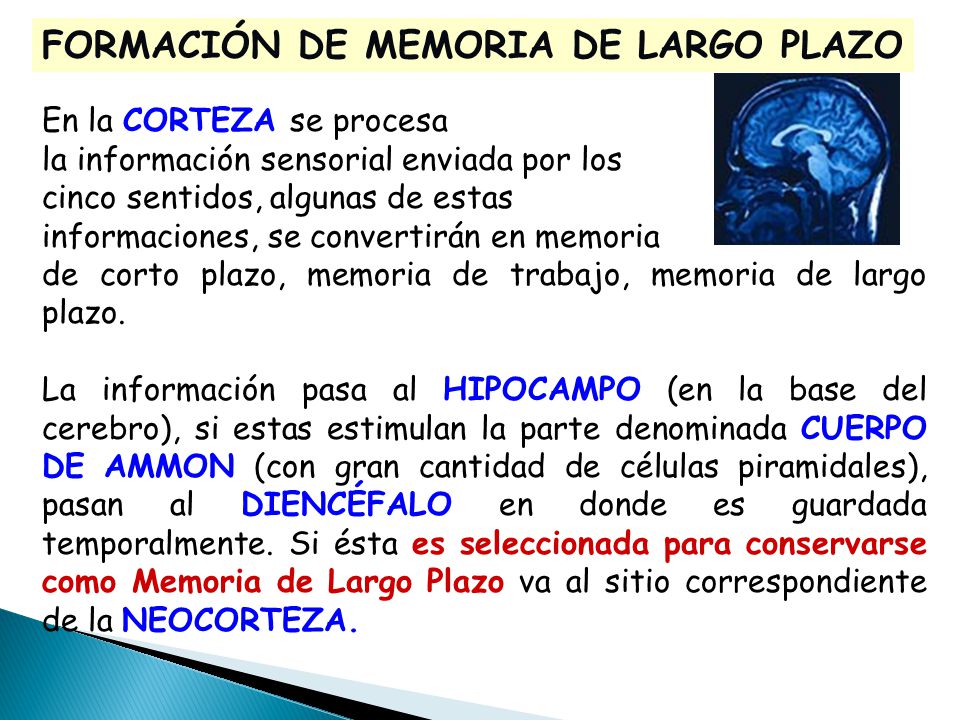 FORMACIÓN DE MEMORIA DE LARGO PLAZO

En la CORTEZA se procesa la información sensorial enviada por los cinco sentidos, algunas de estas informaciones, se convertirán en memoria de corto plazo, memoria de trabajo, memoria de largo plazo.

La información pasa al HIPOCAMPO (en la base del cerebro), si estas estimulan la parte denominada CUERPO DE AMMON (con gran cantidad de células piramidales), pasan al DIENCÉFALO en donde es guardada temporalmente. Si ésta es seleccionada para conservarse como Memoria de Largo Plazo va al sitio correspondiente de la NEOCORTEZA.